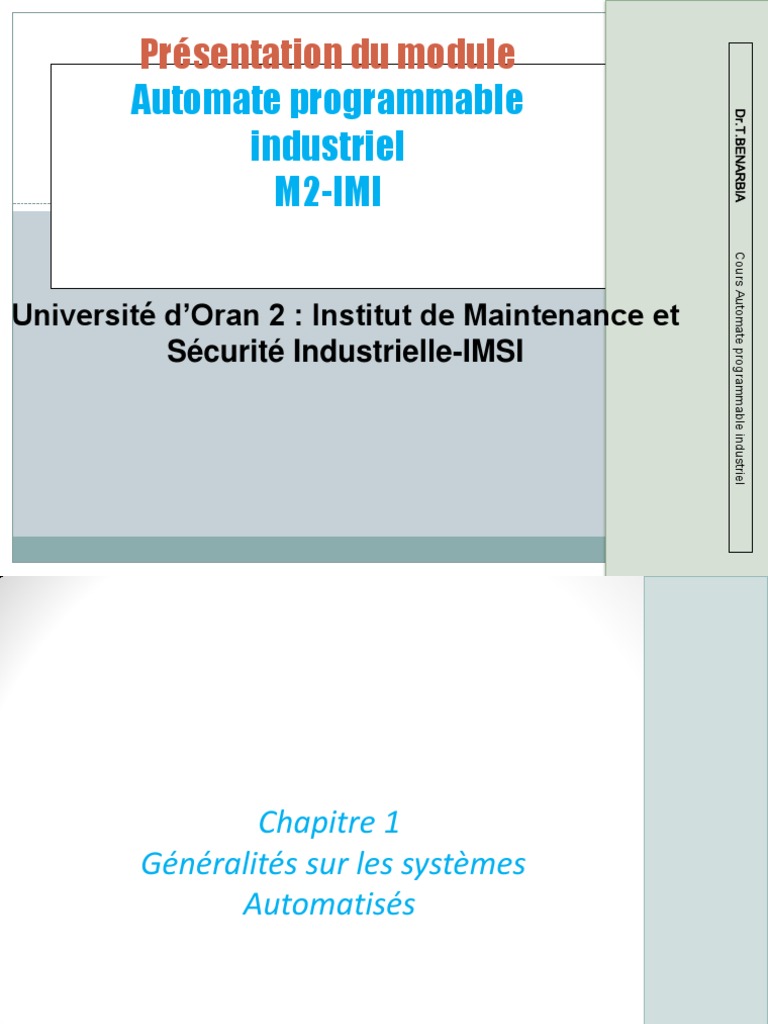 Présentation du module
Automate programmable industriel
M2-IMI

Université d'Oran 2 : Institut de Maintenance et Sécurité Industrielle-IMSI

Dr.T.BENARBIA

Cours Automate programmable industriel

Chapitre 1
Généralités sur les systèmes Automatisés